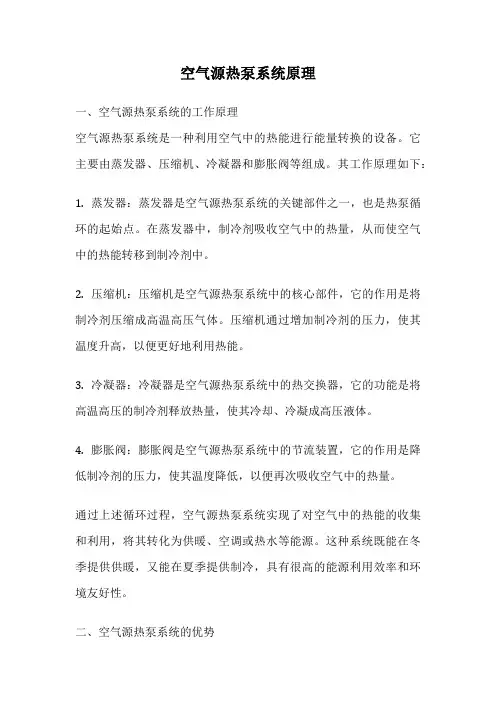 空气源热泵系统原理

一、空气源热泵系统的工作原理

空气源热泵系统是一种利用空气中的热能进行能量转换的设备。它主要由蒸发器、压缩机、冷凝器和膨胀阀等组成。其工作原理如下：

1. 蒸发器：蒸发器是空气源热泵系统的关键部件之一，也是热泵循环的起始点。在蒸发器中，制冷剂吸收空气中的热量，从而使空气中的热能转移到制冷剂中。

2. 压缩机：压缩机是空气源热泵系统中的核心部件，它的作用是将制冷剂压缩成高温高压气体。压缩机通过增加制冷剂的压力，使其温度升高，以便更好地利用热能。

3. 冷凝器：冷凝器是空气源热泵系统中的热交换器，它的功能是将高温高压的制冷剂释放热量，使其冷却、冷凝成高压液体。

4. 膨胀阀：膨胀阀是空气源热泵系统中的节流装置，它的作用是降低制冷剂的压力，使其温度降低，以便再次吸收空气中的热量。

通过上述循环过程，空气源热泵系统实现了对空气中的热能的收集和利用，将其转化为供暖、空调或热水等能源。这种系统既能在冬季提供供暖，又能在夏季提供制冷，具有很高的能源利用效率和环境友好性。

二、空气源热泵系统的优势